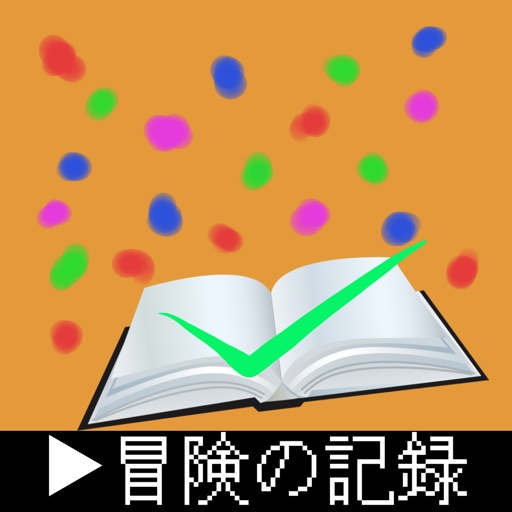 ▶冒険の記録